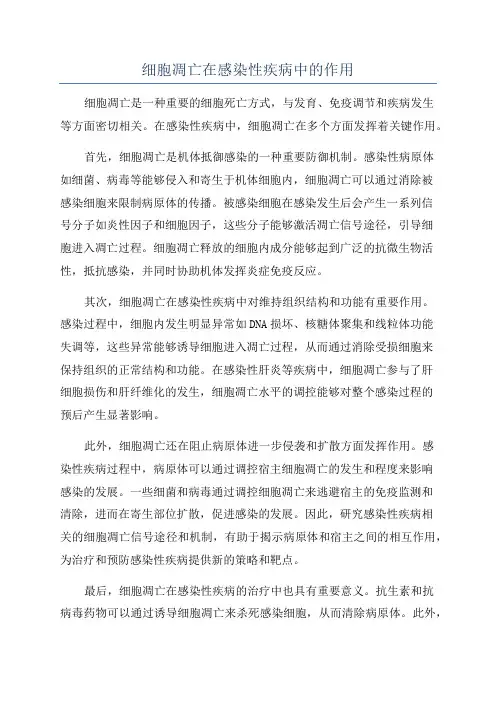 细胞凋亡在感染性疾病中的作用

细胞凋亡是一种重要的细胞死亡方式，与发育、免疫调节和疾病发生等方面密切相关。在感染性疾病中，细胞凋亡在多个方面发挥着关键作用。

首先，细胞凋亡是机体抵御感染的一种重要防御机制。感染性病原体如细菌、病毒等能够侵入和寄生于机体细胞内，细胞凋亡可以通过消除被感染细胞来限制病原体的传播。被感染细胞在感染发生后会产生一系列信号分子如炎性因子和细胞因子，这些分子能够激活凋亡信号途径，引导细胞进入凋亡过程。细胞凋亡释放的细胞内成分能够起到广泛的抗微生物活性，抵抗感染，并同时协助机体发挥炎症免疫反应。

其次，细胞凋亡在感染性疾病中对维持组织结构和功能有重要作用。感染过程中，细胞内发生明显异常如DNA损坏、核糖体聚集和线粒体功能失调等，这些异常能够诱导细胞进入凋亡过程，从而通过消除受损细胞来保持组织的正常结构和功能。在感染性肝炎等疾病中，细胞凋亡参与了肝细胞损伤和肝纤维化的发生，细胞凋亡水平的调控能够对整个感染过程的预后产生显著影响。

此外，细胞凋亡还在阻止病原体进一步侵袭和扩散方面发挥作用。感染性疾病过程中，病原体可以通过调控宿主细胞凋亡的发生和程度来影响感染的发展。一些细菌和病毒通过调控细胞凋亡来逃避宿主的免疫监测和清除，进而在寄生部位扩散，促进感染的发展。因此，研究感染性疾病相关的细胞凋亡信号途径和机制，有助于揭示病原体和宿主之间的相互作用，为治疗和预防感染性疾病提供新的策略和靶点。

最后，细胞凋亡在感染性疾病的治疗中也具有重要意义。抗生素和抗病毒药物可以通过诱导细胞凋亡来杀死感染细胞，从而清除病原体。此外，